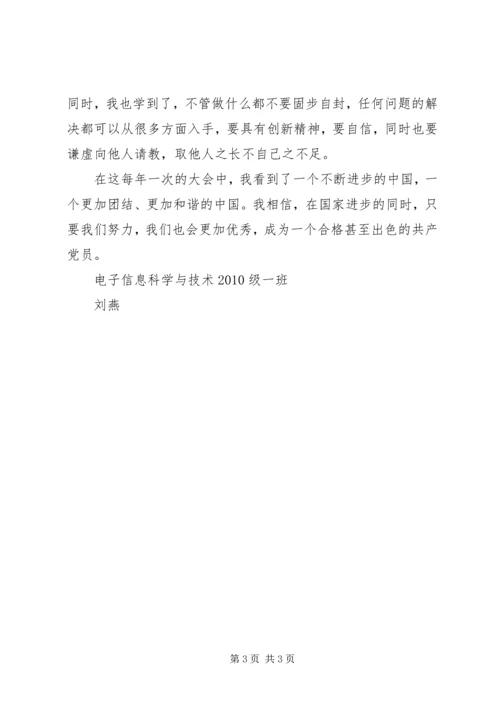 同时，我也学到了，不管做什么都不要固步自封，任何问题的解决都可以从很多方面入手，要具有创新精神，要自信，同时也要谦虚向他人请教，取他人之长不自己之不足。

在这每年一次的大会中，我看到了一个不断进步的中国，一个更加团结、更加和谐的中国。我相信，在国家进步的同时，只要我们努力，我们也会更加优秀，成为一个合格甚至出色的共产党员。

电子信息科学与技术 2010 级一班

刘燕

第 3 页 共 3 页